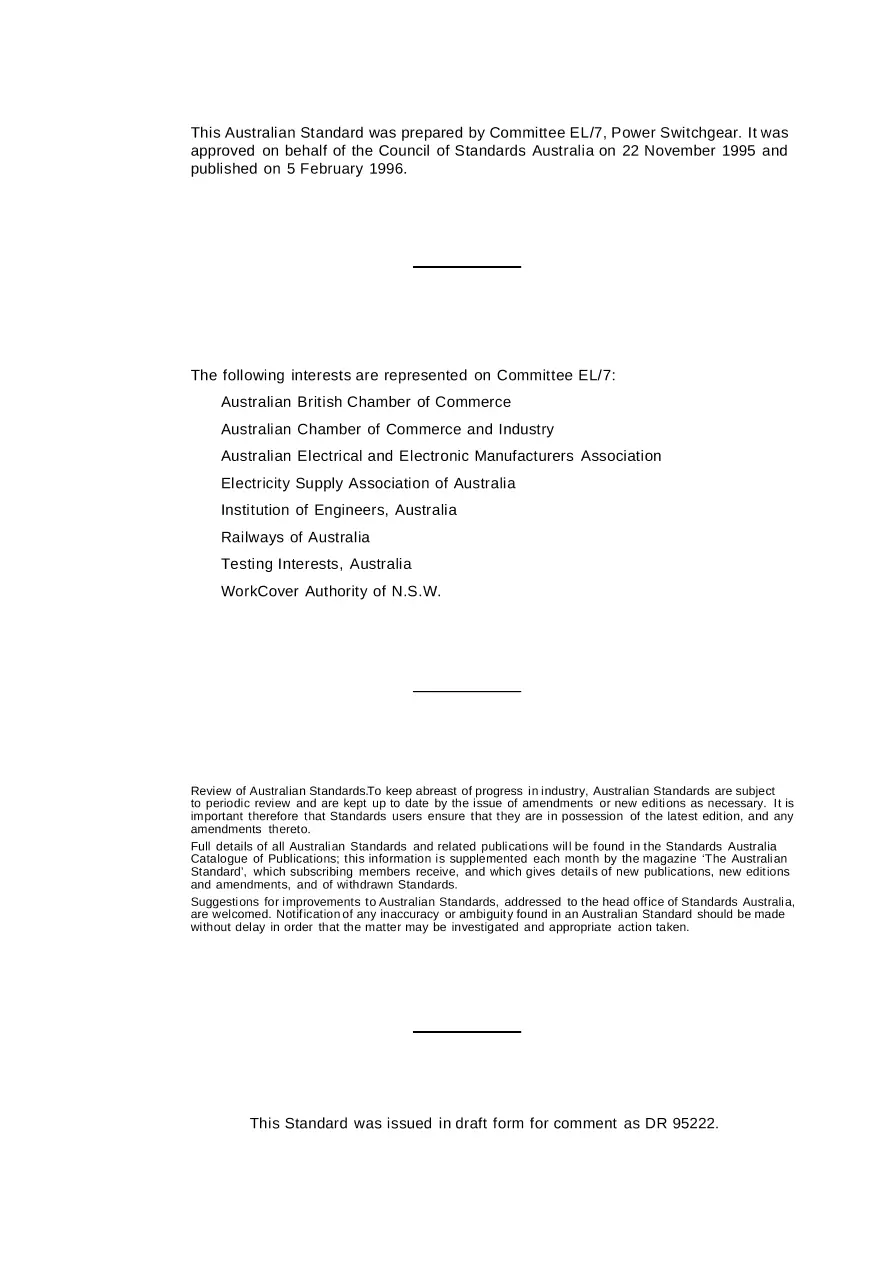 This Australian Standard was prepared by Committee EL/7, Power Switchgear. It was approved on behalf of the Council of Standards Australia on 22 November 1995 and published on 5 February 1996.

The following interests are represented on Committee EL/7:

Australian British Chamber of Commerce

Australian Chamber of Commerce and Industry

Australian Electrical and Electronic Manufacturers Association

Electricity Supply Association of Australia

Institution of Engineers, Australia

Railways of Australia

Testing Interests, Australia

WorkCover Authority of N.S.W.

Review of Australian Standards.To keep abreast of progress in industry, Australian Standards are subject to periodic review and are kept up to date by the issue of amendments or new editions as necessary. It is important therefore that Standards users ensure that they are in possession of the latest edition, and any amendments thereto.

Full details of all Australian Standards and related publications will be found in the Standards Australia Catalogue of Publications; this information is supplemented each month by the magazine 'The Australian Standard', which subscribing members receive, and which gives details of new publications, new editions and amendments, and of withdrawn Standards.

Suggestions for improvements to Australian Standards, addressed to the head office of Standards Australia, are welcomed. Notification of any inaccuracy or ambiguity found in an Australian Standard should be made without delay in order that the matter may be investigated and appropriate action taken.

This Standard was issued in draft form for comment as DR 95222.